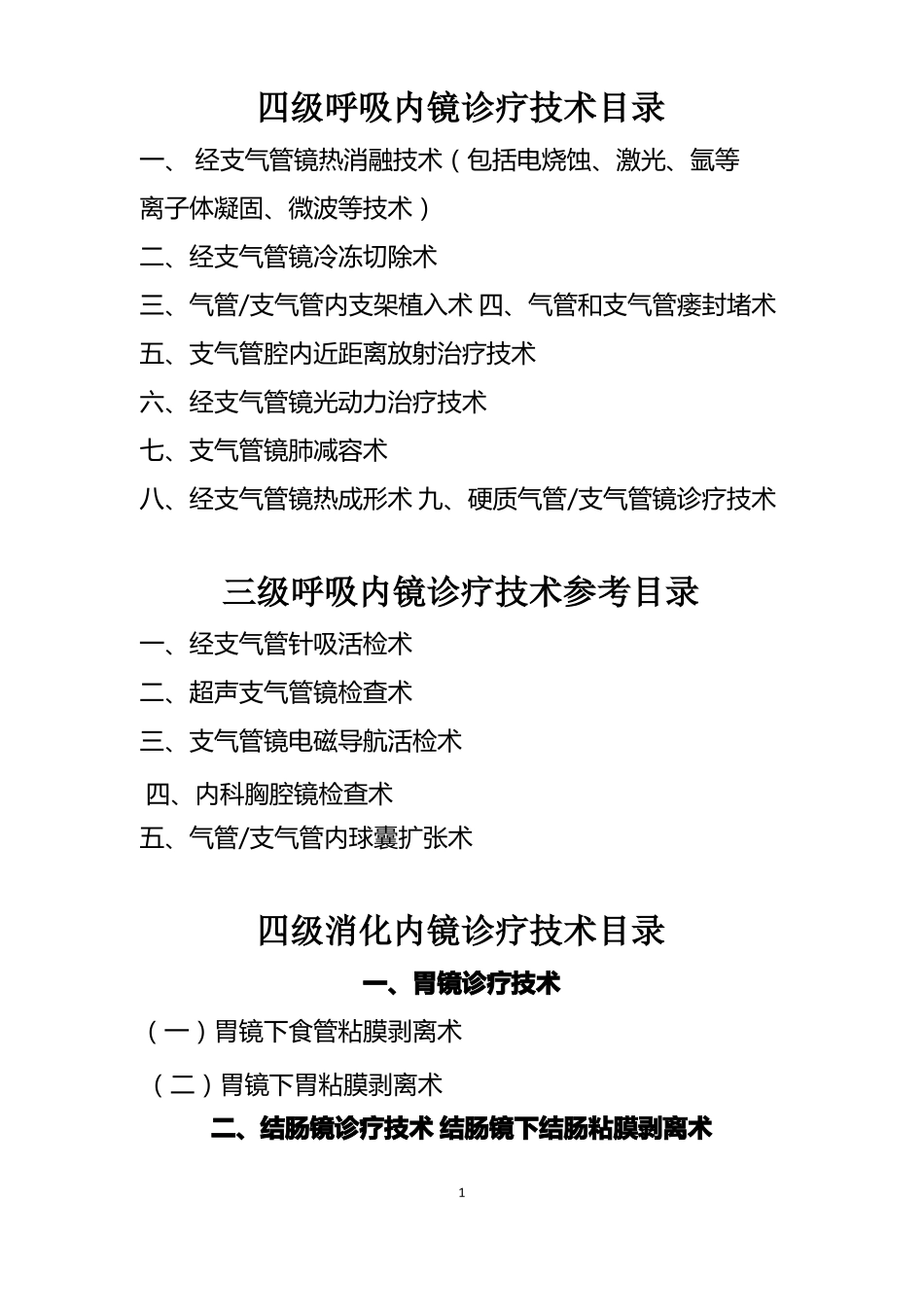 四级呼吸内镜诊疗技术目录

一、 经支气管镜热消融技术（包括电烧蚀、激光、氩等离子体凝固、微波等技术）

二、经支气管镜冷冻切除术

三、气管/支气管内支架植入术 四、气管和支气管瘘封堵术

五、支气管腔内近距离放射治疗技术

六、经支气管镜光动力治疗技术

七、支气管镜肺减容术

八、经支气管镜热成形术 九、硬质气管/支气管镜诊疗技术

三级呼吸内镜诊疗技术参考目录

一、经支气管针吸活检术

二、超声支气管镜检查术

三、支气管镜电磁导航活检术

四、内科胸腔镜检查术

五、气管/支气管内球囊扩张术

四级消化内镜诊疗技术目录

一、胃镜诊疗技术

（一）胃镜下食管粘膜剥离术

（二）胃镜下胃粘膜剥离术

二、结肠镜诊疗技术 结肠镜下结肠粘膜剥离术

1